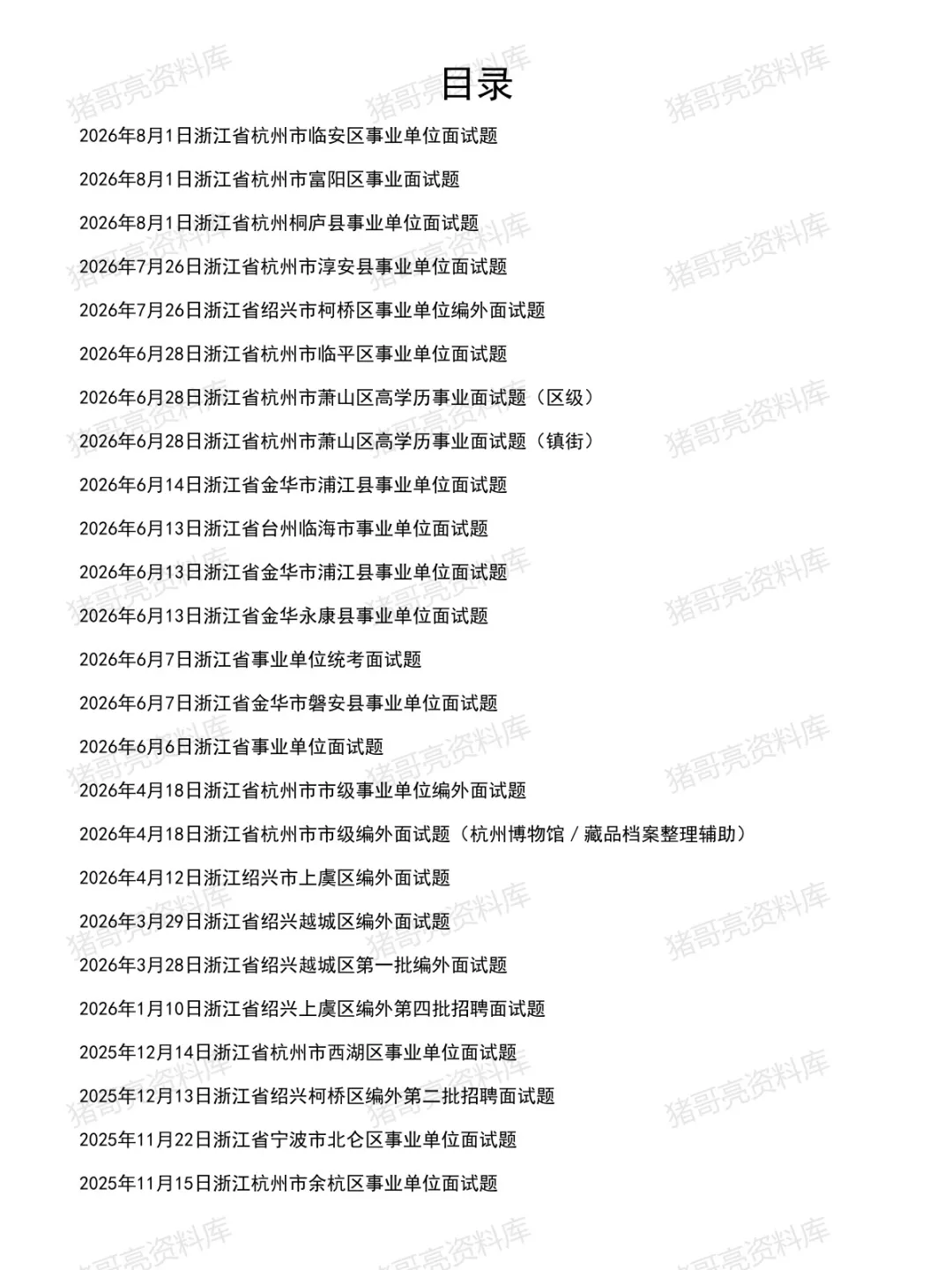 目录

2026年8月1日浙江省杭州市临安区事业单位面试题

2026年8月1日浙江省杭州市富阳区事业面试题

2026年8月1日浙江省杭州桐庐县事业单位面试题

2026年7月26日浙江省杭州市淳安县事业单位面试题

2026年7月26日浙江省绍兴市柯桥区事业单位编外面试题

2026年6月28日浙江省杭州市临平区事业单位面试题

2026年6月28日浙江省杭州市萧山区高学历事业面试题（区级）

2026年6月28日浙江省杭州市萧山区高学历事业面试题（镇街）

2026年6月14日浙江省金华市浦江县事业单位面试题

2026年6月13日浙江省台州临海市事业单位面试题

2026年6月13日浙江省金华市浦江县事业单位面试题

2026年6月13日浙江省金华永康县事业单位面试题

2026年6月7日浙江省事业单位统考面试题

2026年6月7日浙江省金华市磐安县事业单位面试题

2026年6月6日浙江省事业单位面试题

2026年4月18日浙江省杭州市市级事业单位编外面试题

2026年4月18日浙江省杭州市市级编外面试题（杭州博物馆／藏品档案整理辅助）

2026年4月12日浙江绍兴市上虞区编外面试题

2026年3月29日浙江省绍兴越城区编外面试题

2026年3月28日浙江省绍兴越城区第一批编外面试题

2026年1月10日浙江省绍兴上虞区编外第四批招聘面试题

2025年12月14日浙江省杭州市西湖区事业单位面试题

2025年12月13日浙江省绍兴柯桥区编外第二批招聘面试题

2025年11月22日浙江省宁波市北仑区事业单位面试题

2025年11月15日浙江杭州市余杭区事业单位面试题

猪哥亮资料库